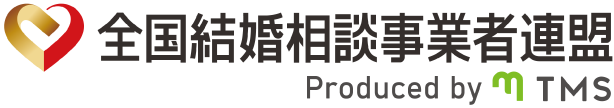 全国結婚相談事業者連盟
Produced by TMS